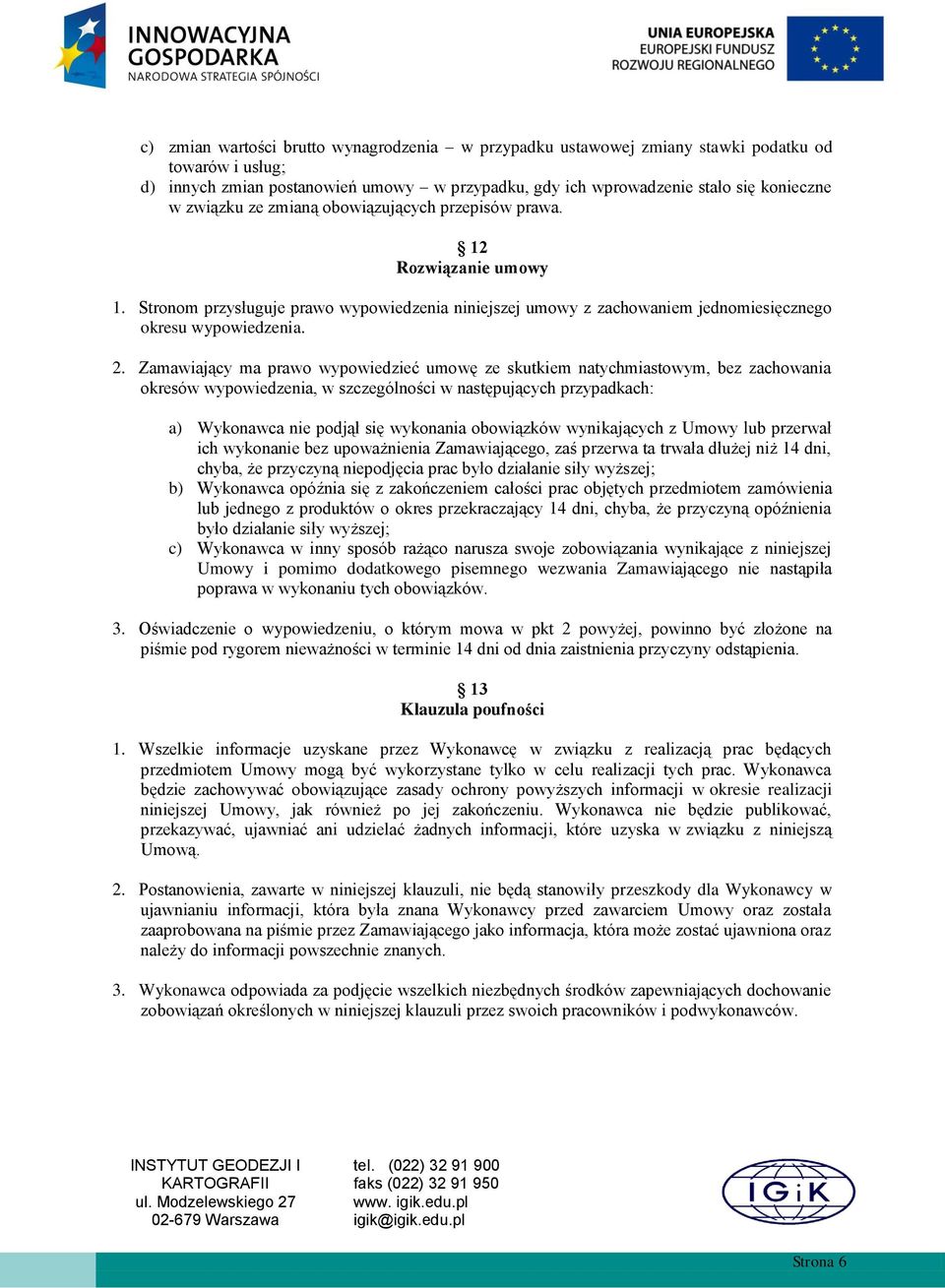 INNOWACYJNA GOSPODARKA
NARODOWA STRATEGIA SPÓJNOŚCI

UNIA EUROPEJSKA
EUROPEJSKI FUNDUSZ
ROZWOJU REGIONALNEGO

c) zmian wartości brutto wynagrodzenia – w przypadku ustawowej zmiany stawki podatku od towarów i usług;
d) innych zmian postanowień umowy – w przypadku, gdy ich wprowadzenie stało się konieczne w związku ze zmianą obowiązujących przepisów prawa.

§ 12
Rozwiązanie umowy

1. Stronom przysługuje prawo wypowiedzenia niniejszej umowy z zachowaniem jednomiesięcznego okresu wypowiedzenia.

2. Zamawiający ma prawo wypowiedzieć umowę ze skutkiem natychmiastowym, bez zachowania okresów wypowiedzenia, w szczególności w następujących przypadkach:

a) Wykonawca nie podjął się wykonania obowiązków wynikających z Umowy lub przerwał ich wykonanie bez upoważnienia Zamawiającego, zaś przerwa ta trwała dłużej niż 14 dni, chyba, że przyczyną niepodjęcia prac było działanie siły wyższej;
b) Wykonawca opóźnia się z zakończeniem całości prac objętych przedmiotem zamówienia lub jednego z produktów o okres przekraczający 14 dni, chyba, że przyczyną opóźnienia było działanie siły wyższej;
c) Wykonawca w inny sposób rażąco narusza swoje zobowiązania wynikające z niniejszej Umowy i pomimo dodatkowego pisemnego wezwania Zamawiającego nie nastąpiła poprawa w wykonaniu tych obowiązków.

3. Oświadczenie o wypowiedzeniu, o którym mowa w pkt 2 powyżej, powinno być złożone na piśmie pod rygorem nieważności w terminie 14 dni od dnia zaistnienia przyczyny odstąpienia.

§ 13
Klauzula poufności

1. Wszelkie informacje uzyskane przez Wykonawcę w związku z realizacją prac będących przedmiotem Umowy mogą być wykorzystane tylko w celu realizacji tych prac. Wykonawca będzie zachowywać obowiązujące zasady ochrony powyższych informacji w okresie realizacji niniejszej Umowy, jak również po jej zakończeniu. Wykonawca nie będzie publikować, przekazywać, ujawniać ani udzielać żadnych informacji, które uzyska w związku z niniejszą Umową.

2. Postanowienia, zawarte w niniejszej klauzuli, nie będą stanowiły przeszkody dla Wykonawcy w ujawnianiu informacji, która była znana Wykonawcy przed zawarciem Umowy oraz została zaaprobowana na piśmie przez Zamawiającego jako informacja, która może zostać ujawniona oraz należy do informacji powszechnie znanych.

3. Wykonawca odpowiada za podjęcie wszelkich niezbędnych środków zapewniających dochowanie zobowiązań określonych w niniejszej klauzuli przez swoich pracowników i podwykonawców.

INSTYTUT GEODEZJI I KARTOGRAFII
ul. Modzelewskiego 27
02-679 Warszawa

tel. (022) 32 91 900
faks (022) 32 91 950
www. igik.edu.pl
igik@igik.edu.pl

IGiK

Strona 6